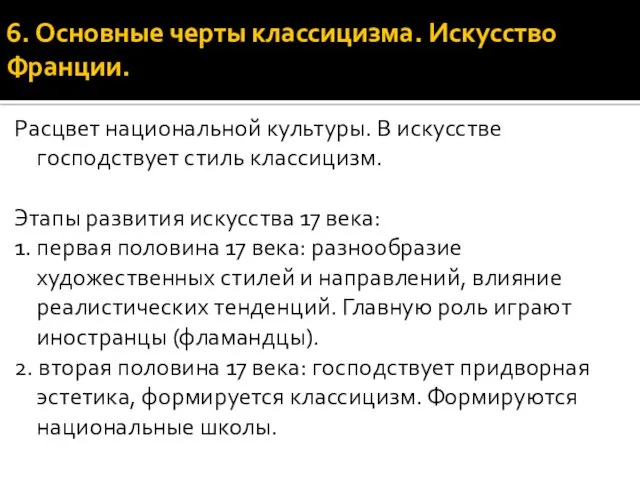 6. Основные черты классицизма. Искусство Франции.

Расцвет национальной культуры. В искусстве господствует стиль классицизм.

Этапы развития искусства 17 века:
1. первая половина 17 века: разнообразие художественных стилей и направлений, влияние реалистических тенденций. Главную роль играют иностранцы (фламандцы).
2. вторая половина 17 века: господствует придворная эстетика, формируется классицизм. Формируются национальные школы.